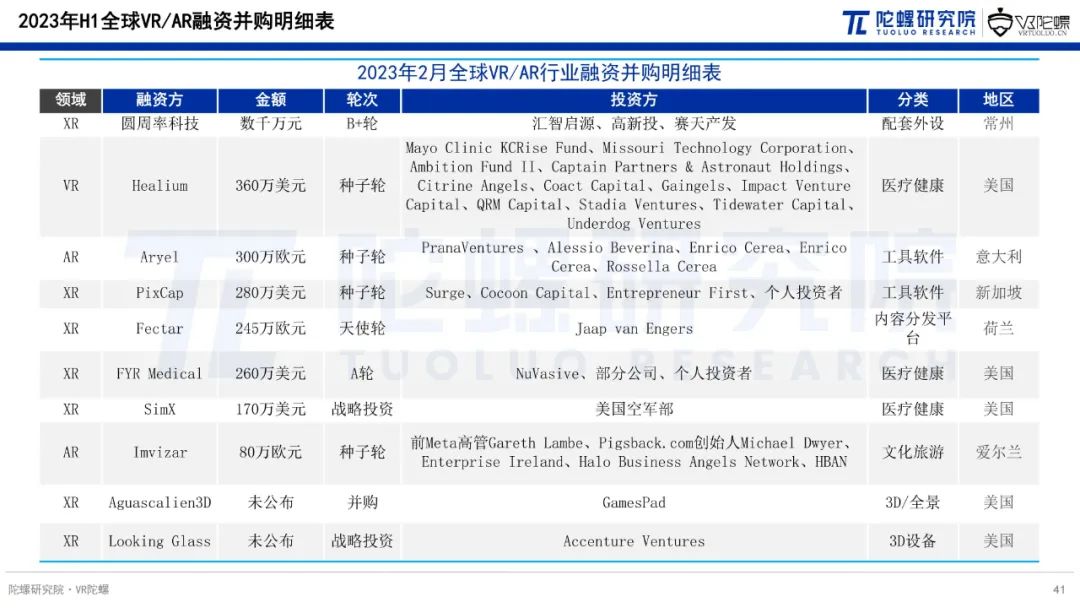 2023年H1全球VR/AR融资并购明细表

陀螺研究院
TUOLUO RESEARCH
VR陀螺
VRTUOLUO.CN

2023年2月全球VR/AR行业融资并购明细表

| 领域 | 融资方 | 金额 | 轮次 | 投资方 | 分类 | 地区 |
|---|---|---|---|---|---|---|
| XR | 圆周率科技 | 数千万元 | B+轮 | 汇智启源、高新投、赛天产发 | 配套外设 | 常州 |
| VR | Healium | 360万美元 | 种子轮 | Mayo Clinic KCRise Fund、Missouri Technology Corporation、Ambition Fund II、Captain Partners & Astronaut Holdings、Citrine Angels、Coact Capital、Gaingels、Impact Venture Capital、QRM Capital、Stadia Ventures、Tidewater Capital、Underdog Ventures | 医疗健康 | 美国 |
| AR | Aryel | 300万欧元 | 种子轮 | PranaVentures 、Alessio Beverina、Enrico Cerea、Enrico Cerea、Rossella Cerea | 工具软件 | 意大利 |
| XR | PixCap | 280万美元 | 种子轮 | Surge、Cocoon Capital、Entrepreneur First、个人投资者 | 工具软件 | 新加坡 |
| XR | Fectar | 245万欧元 | 天使轮 | Jaap van Engers | 内容分发平台 | 荷兰 |
| XR | FYR Medical | 260万美元 | A轮 | NuVasive、部分公司、个人投资者 | 医疗健康 | 美国 |
| XR | SimX | 170万美元 | 战略投资 | 美国空军部 | 医疗健康 | 美国 |
| AR | Imvizar | 80万欧元 | 种子轮 | 前Meta高管Gareth Lambe、Pigsback.com创始人Michael Dwyer、Enterprise Ireland、Halo Business Angels Network、HBAN | 文化旅游 | 爱尔兰 |
| XR | Aguascalien3D | 未公布 | 并购 | GamesPad | 3D/全景 | 美国 |
| XR | Looking Glass | 未公布 | 战略投资 | Accenture Ventures | 3D设备 | 美国 |

陀螺研究院
TUOLUO RESEARCH

陀螺研究院 · VR陀螺
41